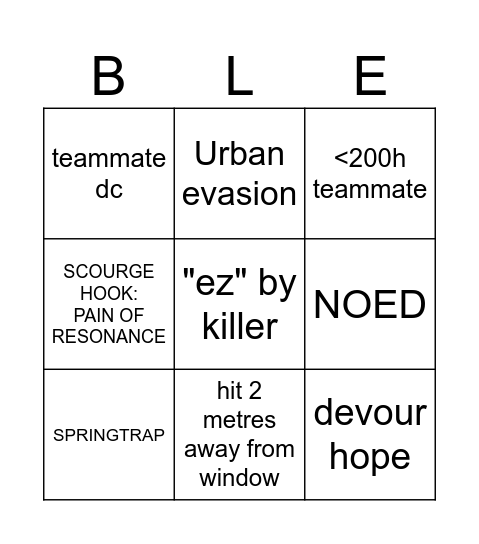 | B | L | E |
|---|---|---|
| teammate dc | Urban evasion | <200h teammate |
| SCOURGE HOOK: PAIN OF RESONANCE | "ez" by killer | NOED |
| SPRINGTRAP | hit 2 metres away from window | devour hope |